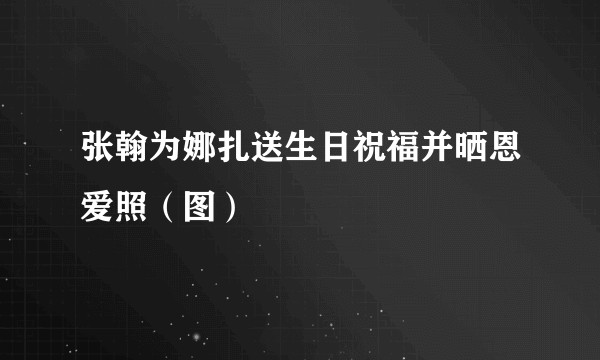 张翰为娜扎送生日祝福并晒恩爱照（图）